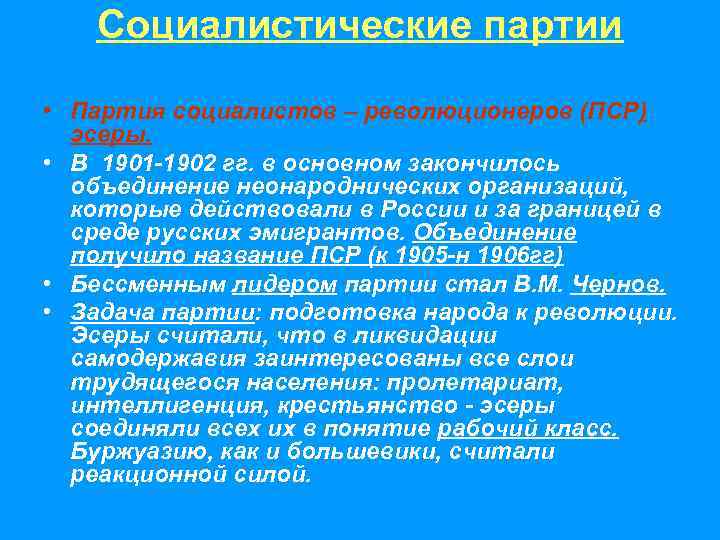 Социалистические партии

• Партия социалистов – революционеров (ПСР) эсеры.
• В 1901-1902 гг. в основном закончилось объединение неонароднических организаций, которые действовали в России и за границей в среде русских эмигрантов. Объединение получило название ПСР (к 1905-н 1906гг)
• Бессменным лидером партии стал В.М. Чернов.
• Задача партии: подготовка народа к революции. Эсеры считали, что в ликвидации самодержавия заинтересованы все слои трудящегося населения: пролетариат, интеллигенция, крестьянство - эсеры соединяли всех их в понятие рабочий класс. Буржуазию, как и большевики, считали реакционной силой.